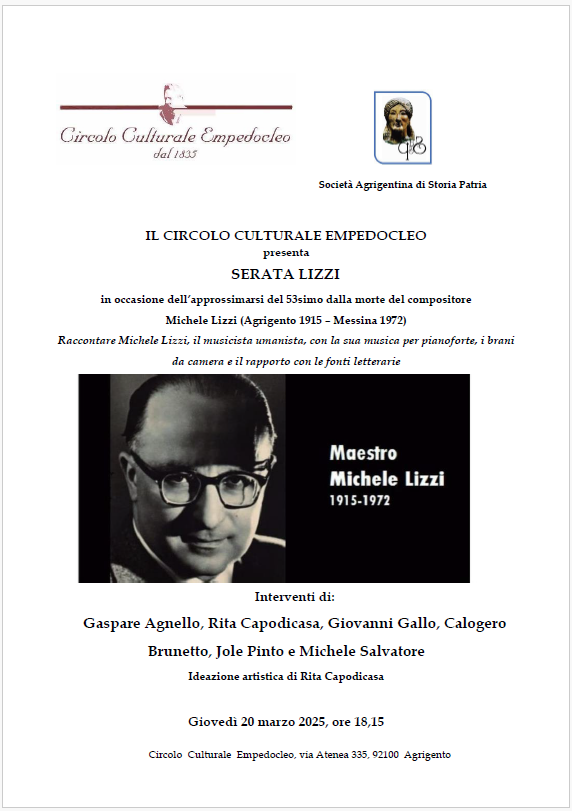 Circolo Culturale Empedocleo
dal 1835

Società Agrigentina di Storia Patria

IL CIRCOLO CULTURALE EMPEDOCLEO
presenta

SERATA LIZZI

in occasione dell'approssimarsi del 53simo dalla morte del compositore
Michele Lizzi (Agrigento 1915 – Messina 1972)

Raccontare Michele Lizzi, il musicista umanista, con la sua musica per pianoforte, i brani da camera e il rapporto con le fonti letterarie

Maestro
Michele Lizzi
1915-1972

Interventi di:

Gaspare Agnello, Rita Capodicasa, Giovanni Gallo, Calogero Brunetto, Jole Pinto e Michele Salvatore

Ideazione artistica di Rita Capodicasa

Giovedì 20 marzo 2025, ore 18,15

Circolo Culturale Empedocleo, via Atenea 335, 92100 Agrigento